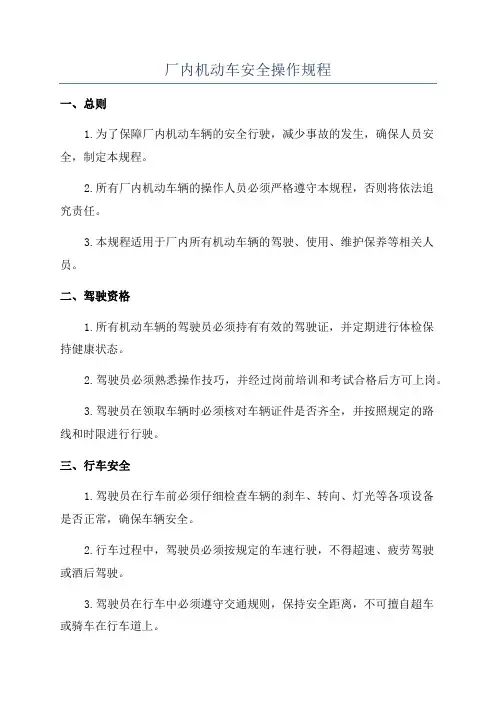 厂内机动车安全操作规程

一、总则

1.为了保障厂内机动车辆的安全行驶，减少事故的发生，确保人员安全，制定本规程。

2.所有厂内机动车辆的操作人员必须严格遵守本规程，否则将依法追究责任。

3.本规程适用于厂内所有机动车辆的驾驶、使用、维护保养等相关人员。

二、驾驶资格

1.所有机动车辆的驾驶员必须持有有效的驾驶证，并定期进行体检保持健康状态。

2.驾驶员必须熟悉操作技巧，并经过岗前培训和考试合格后方可上岗。

3.驾驶员在领取车辆时必须核对车辆证件是否齐全，并按照规定的路线和时限进行行驶。

三、行车安全

1.驾驶员在行车前必须仔细检查车辆的刹车、转向、灯光等各项设备是否正常，确保车辆安全。

2.行车过程中，驾驶员必须按规定的车速行驶，不得超速、疲劳驾驶或酒后驾驶。

3.驾驶员在行车中必须遵守交通规则，保持安全距离，不可擅自超车或骑车在行车道上。